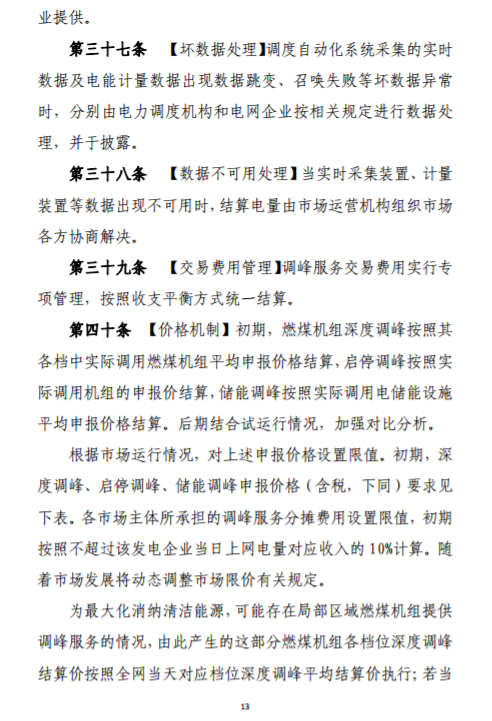 业提供。

第三十七条 【坏数据处理】调度自动化系统采集的实时数据及电能计量数据出现数据跳变、召唤失败等坏数据异常时，分别由电力调度机构和电网企业按相关规定进行数据处理，并于披露。

第三十八条 【数据不可用处理】当实时采集装置、计量装置等数据出现不可用时，结算电量由市场运营机构组织市场各方协商解决。

第三十九条 【交易费用管理】调峰服务交易费用实行专项管理，按照收支平衡方式统一结算。

第四十条 【价格机制】初期，燃煤机组深度调峰按照其各档中实际调用燃煤机组平均申报价格结算，启停调峰按照实际调用机组的申报价结算，储能调峰按照实际调用电储能设施平均申报价格结算。后期结合试运行情况，加强对比分析。

根据市场运行情况，对上述申报价格设置限值。初期，深度调峰、启停调峰、储能调峰申报价格（含税，下同）要求见下表。各市场主体所承担的调峰服务分摊费用设置限值，初期按照不超过该发电企业当日上网电量对应收入的10%计算。随着市场发展将动态调整市场限价有关规定。

为最大化消纳清洁能源，可能存在局部区域燃煤机组提供调峰服务的情况，由此产生的这部分燃煤机组各档位深度调峰结算价按照全网当天对应档位深度调峰平均结算价执行；若当

13